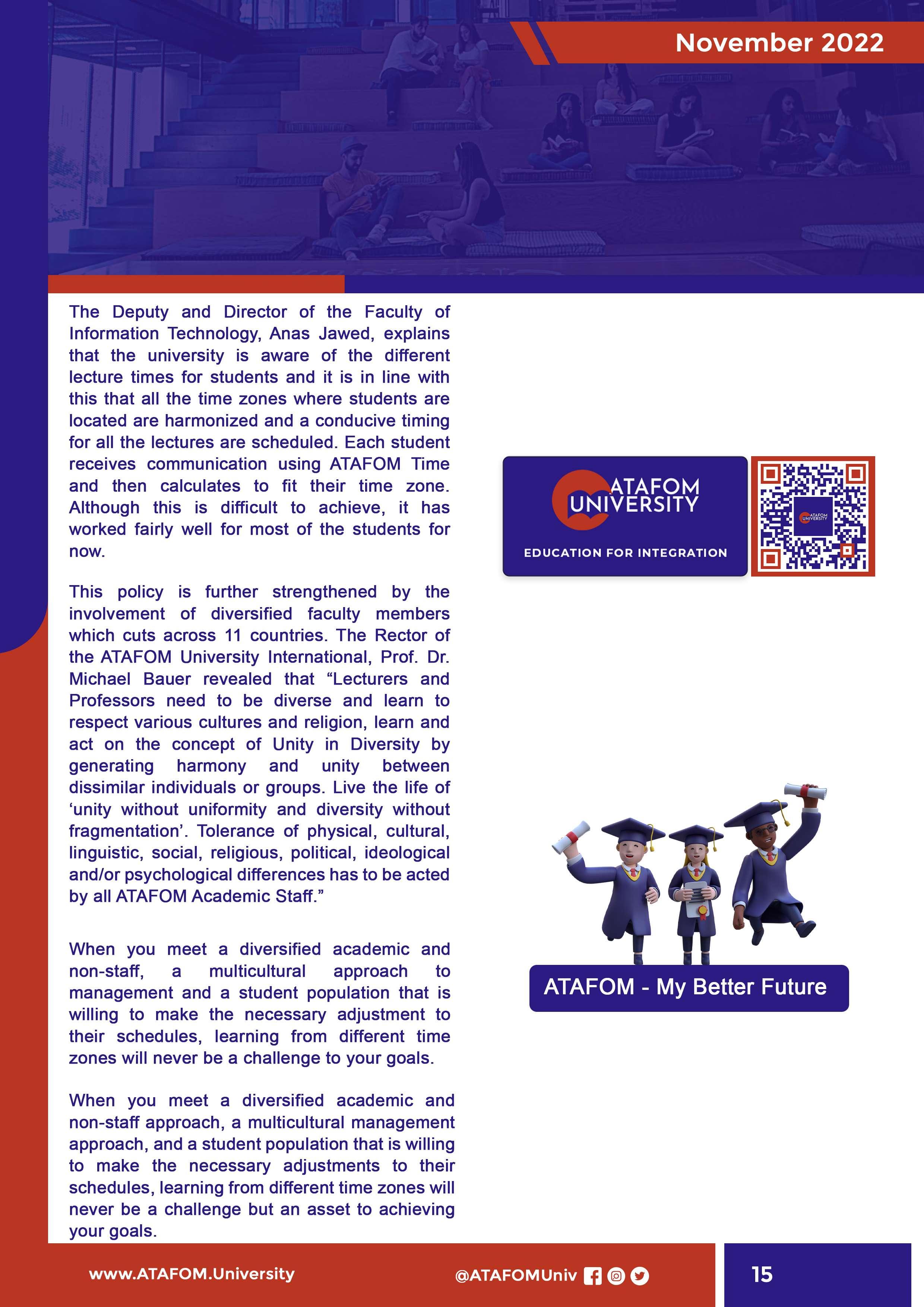 November 2022

The Deputy and Director of the Faculty of Information Technology, Anas Jawed, explains that the university is aware of the different lecture times for students and it is in line with this that all the time zones where students are located are harmonized and a conducive timing for all the lectures are scheduled. Each student receives communication using ATAFOM Time and then calculates to fit their time zone. Although this is difficult to achieve, it has worked fairly well for most of the students for now.

This policy is further strengthened by the involvement of diversified faculty members which cuts across 11 countries. The Rector of the ATAFOM University International, Prof. Dr. Michael Bauer revealed that "Lecturers and Professors need to be diverse and learn to respect various cultures and religion, learn and act on the concept of Unity in Diversity by generating harmony and unity between dissimilar individuals or groups. Live the life of 'unity without uniformity and diversity without fragmentation'. Tolerance of physical, cultural, linguistic, social, religious, political, ideological and/or psychological differences has to be acted by all ATAFOM Academic Staff."

When you meet a diversified academic and non-staff, a multicultural approach to management and a student population that is willing to make the necessary adjustment to their schedules, learning from different time zones will never be a challenge to your goals.

When you meet a diversified academic and non-staff approach, a multicultural management approach, and a student population that is willing to make the necessary adjustments to their schedules, learning from different time zones will never be a challenge but an asset to achieving your goals.

ATAFOM UNIVERSITY
EDUCATION FOR INTEGRATION

ATAFOM - My Better Future

www.ATAFOM.University
@ATAFOMUniv
15